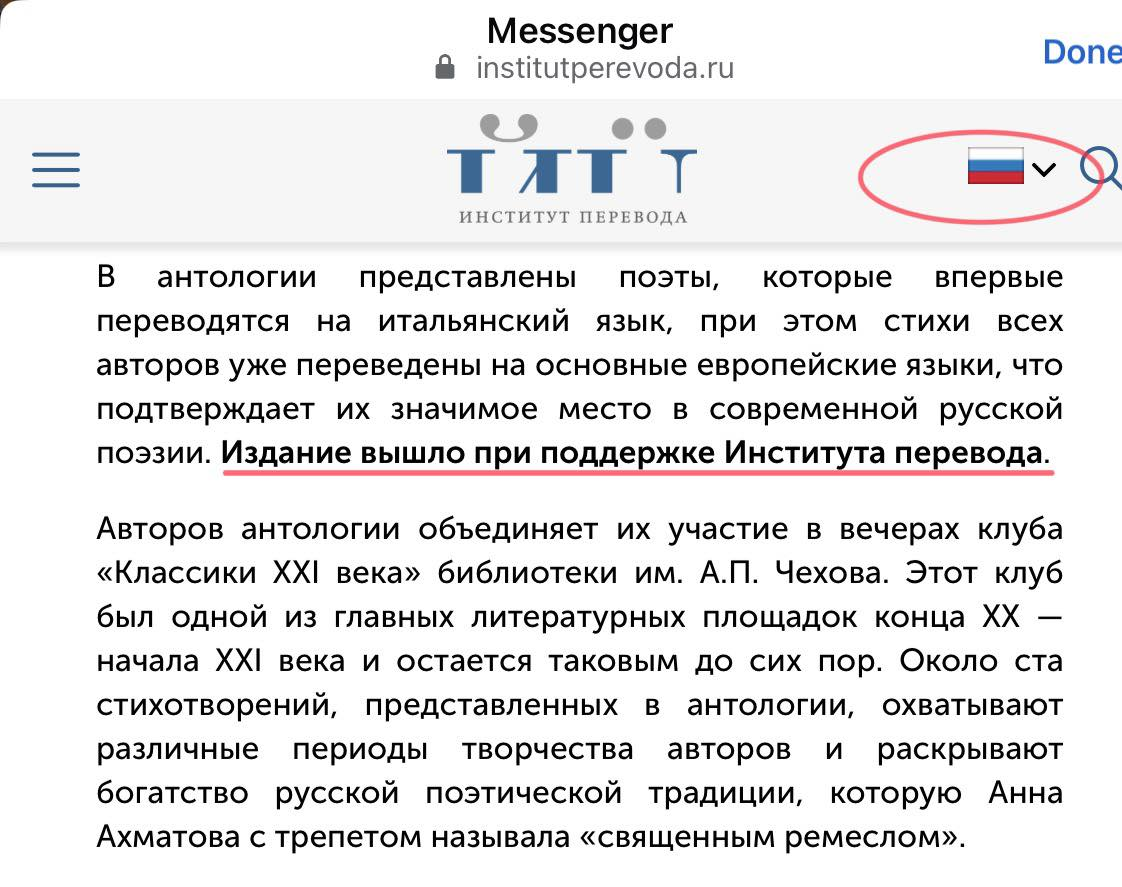 Messenger
institutperevoda.ru
Done

ИНСТИТУТ ПЕРЕВОДА

В антологии представлены поэты, которые впервые переводятся на итальянский язык, при этом стихи всех авторов уже переведены на основные европейские языки, что подтверждает их значимое место в современной русской поэзии. Издание вышло при поддержке Института перевода.

Авторов антологии объединяет их участие в вечерах клуба «Классики XXI века» библиотеки им. А.П. Чехова. Этот клуб был одной из главных литературных площадок конца XX — начала XXI века и остается таковым до сих пор. Около ста стихотворений, представленных в антологии, охватывают различные периоды творчества авторов и раскрывают богатство русской поэтической традиции, которую Анна Ахматова с трепетом называла «священным ремеслом».